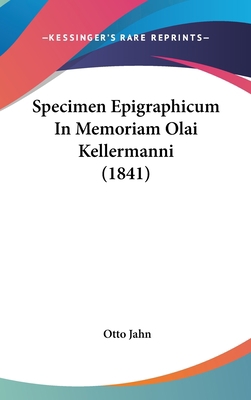 —KESSINGER'S RARE REPRINTS—

Specimen Epigraphicum In Memoriam Olai Kellermanni (1841)

Otto Jahn